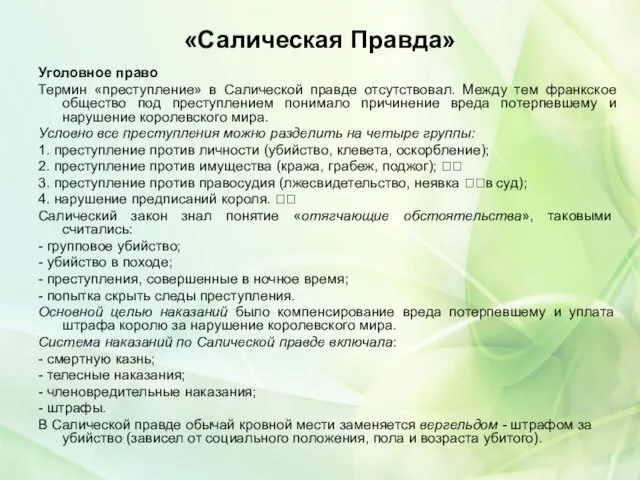 «Салическая Правда»

Уголовное право

Термин «преступление» в Салической правде отсутствовал. Между тем франкское общество под преступлением понимало причинение вреда потерпевшему и нарушение королевского мира.

Условно все преступления можно разделить на четыре группы:

1. преступление против личности (убийство, клевета, оскорбление);

2. преступление против имущества (кража, грабеж, поджог); □□

3. преступление против правосудия (лжесвидетельство, неявка □□в суд);

4. нарушение предписаний короля. □□

Салический закон знал понятие «отягчающие обстоятельства», таковыми считались:

- групповое убийство;

- убийство в походе;

- преступления, совершенные в ночное время;

- попытка скрыть следы преступления.

Основной целью наказаний было компенсирование вреда потерпевшему и уплата штрафа королю за нарушение королевского мира.

Система наказаний по Салической правде включала:

- смертную казнь;

- телесные наказания;

- членовредительные наказания;

- штрафы.

В Салической правде обычай кровной мести заменяется вергельдом - штрафом за убийство (зависел от социального положения, пола и возраста убитого).